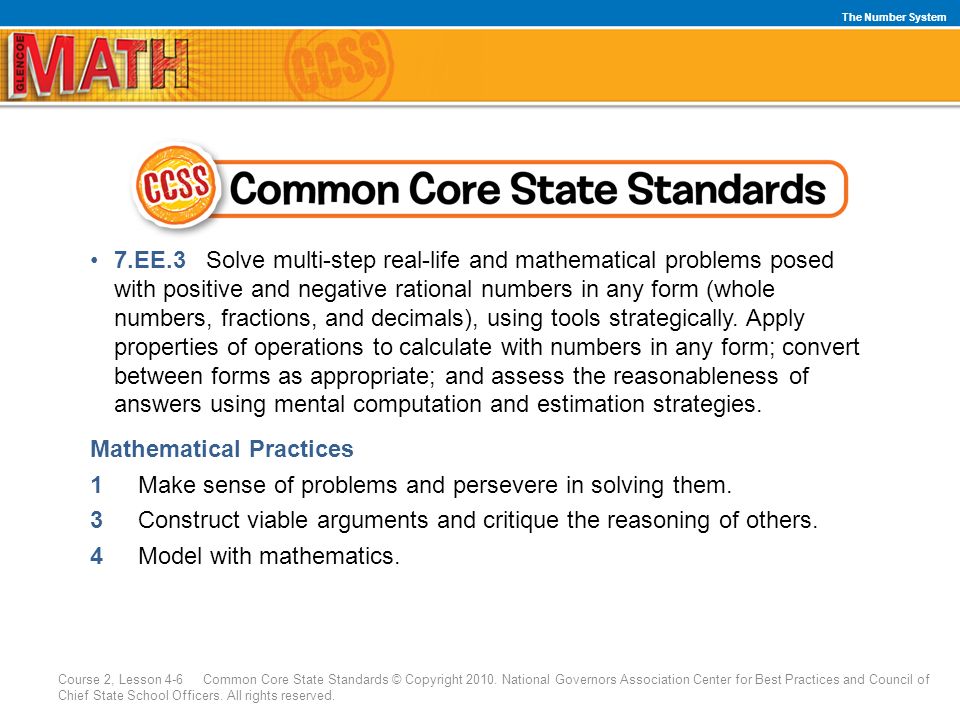 The Number System

GLENCOE MATH CCSS

CCSS Common Core State Standards

• 7.EE.3 Solve multi-step real-life and mathematical problems posed with positive and negative rational numbers in any form (whole numbers, fractions, and decimals), using tools strategically. Apply properties of operations to calculate with numbers in any form; convert between forms as appropriate; and assess the reasonableness of answers using mental computation and estimation strategies.

Mathematical Practices

1 Make sense of problems and persevere in solving them.

3 Construct viable arguments and critique the reasoning of others.

4 Model with mathematics.

Course 2, Lesson 4-6 Common Core State Standards © Copyright 2010. National Governors Association Center for Best Practices and Council of Chief State School Officers. All rights reserved.